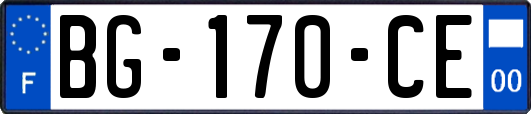 F
BG-170-CE
00